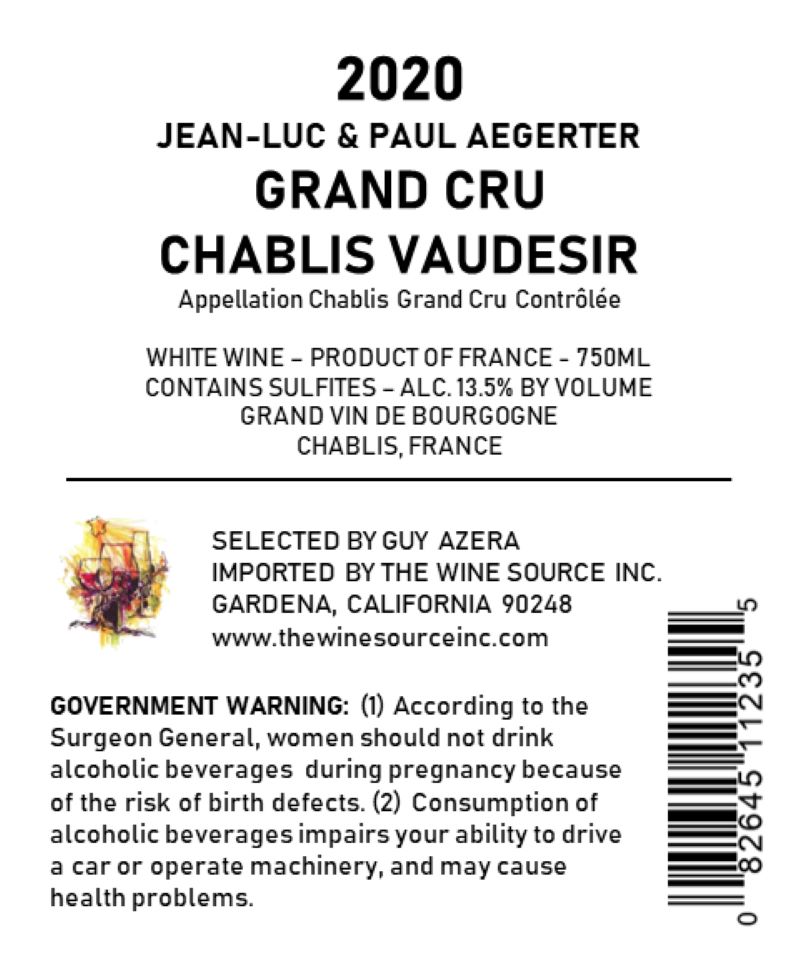 2020
JEAN-LUC & PAUL AEGERTER
GRAND CRU
CHABLIS VAUDESIR
Appellation Chablis Grand Cru Contrôlée

WHITE WINE – PRODUCT OF FRANCE - 750ML
CONTAINS SULFITES – ALC. 13.5% BY VOLUME
GRAND VIN DE BOURGOGNE
CHABLIS, FRANCE

SELECTED BY GUY AZERA
IMPORTED BY THE WINE SOURCE INC.
GARDENA, CALIFORNIA 90248
www.thewinesourceinc.com

GOVERNMENT WARNING: (1) According to the Surgeon General, women should not drink alcoholic beverages during pregnancy because of the risk of birth defects. (2) Consumption of alcoholic beverages impairs your ability to drive a car or operate machinery, and may cause health problems.

0 82645 11235 5